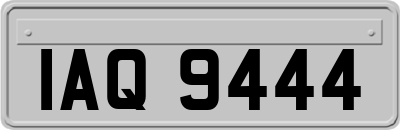 IAQ 9444